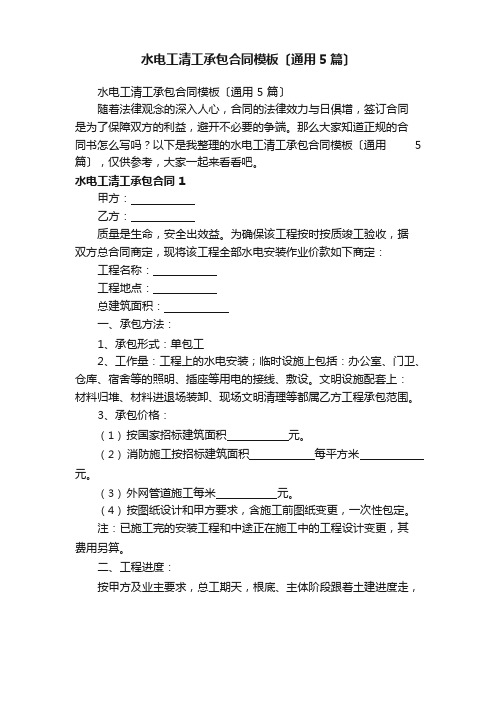 水电工清工承包合同模板〔通用 5 篇〕

水电工清工承包合同模板〔通用 5 篇〕

随着法律观念的深入人心，合同的法律效力与日俱增，签订合同是为了保障双方的利益，避开不必要的争端。那么大家知道正规的合同书怎么写吗？以下是我整理的水电工清工承包合同模板〔通用 5 篇〕，仅供参考，大家一起来看看吧。

水电工清工承包合同 1

甲方：____________

乙方：____________

质量是生命，安全出效益。为确保该工程按时按质竣工验收，据双方总合同商定，现将该工程全部水电安装作业价款如下商定：

工程名称：____________

工程地点：____________

总建筑面积：____________

一、承包方法：

1、承包形式：单包工

2、工作量：工程上的水电安装；临时设施上包括：办公室、门卫、仓库、宿舍等的照明、插座等用电的接线、敷设。文明设施配套上：材料归堆、材料进退场装卸、现场文明清理等都属乙方工程承包范围。

3、承包价格：

（1）按国家招标建筑面积____________元。

（2）消防施工按招标建筑面积____________每平方米____________元。

（3）外网管道施工每米____________元。

（4）按图纸设计和甲方要求，含施工前图纸变更，一次性包定。

注：已施工完的安装工程和中途正在施工中的工程设计变更，其费用另算。

二、工程进度：

按甲方及业主要求，总工期天，根底、主体阶段跟着土建进度走，